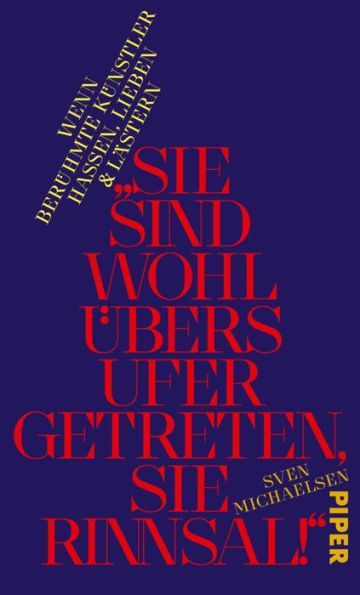 WENN BERÜHMTE KÜNSTLER HASSEN, LIEBEN & LÄSTERN

„SIE SIND WOHL ÜBERS UFER GETRETEN, SIE RINNSAL!“

SVEN MICHAELSEN

PIPER